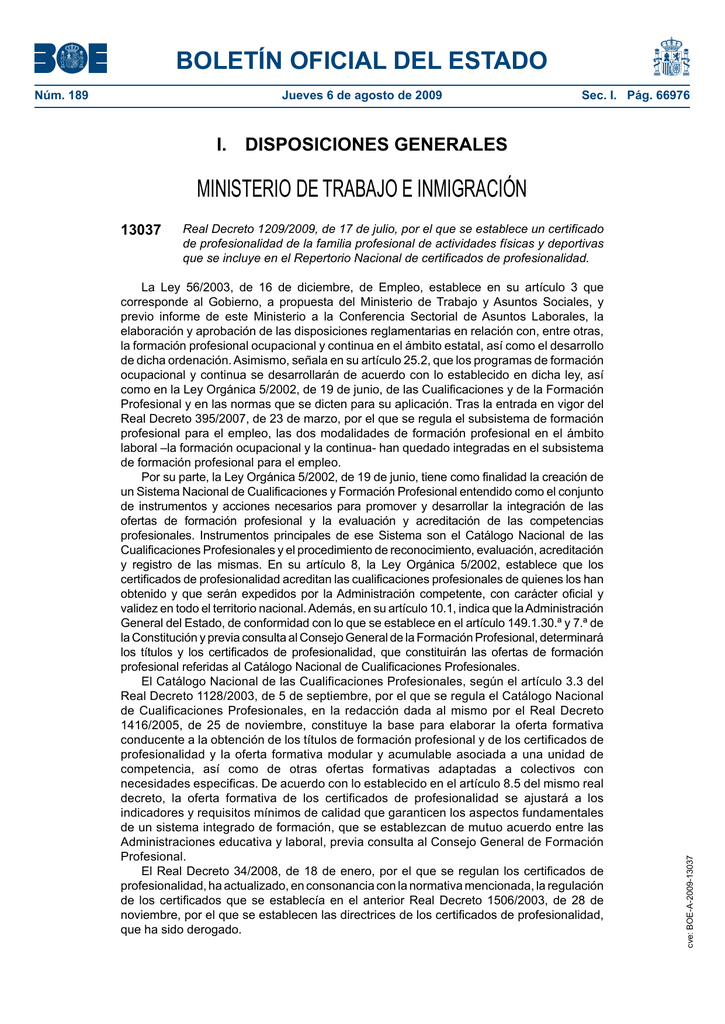 BOE

BOLETÍN OFICIAL DEL ESTADO

Núm. 189 Jueves 6 de agosto de 2009 Sec. I. Pág. 66976

I. DISPOSICIONES GENERALES

MINISTERIO DE TRABAJO E INMIGRACIÓN

13037 Real Decreto 1209/2009, de 17 de julio, por el que se establece un certificado de profesionalidad de la familia profesional de actividades físicas y deportivas que se incluye en el Repertorio Nacional de certificados de profesionalidad.

La Ley 56/2003, de 16 de diciembre, de Empleo, establece en su artículo 3 que corresponde al Gobierno, a propuesta del Ministerio de Trabajo y Asuntos Sociales, y previo informe de este Ministerio a la Conferencia Sectorial de Asuntos Laborales, la elaboración y aprobación de las disposiciones reglamentarias en relación con, entre otras, la formación profesional ocupacional y continua en el ámbito estatal, así como el desarrollo de dicha ordenación. Asimismo, señala en su artículo 25.2, que los programas de formación ocupacional y continua se desarrollarán de acuerdo con lo establecido en dicha ley, así como en la Ley Orgánica 5/2002, de 19 de junio, de las Cualificaciones y de la Formación Profesional y en las normas que se dicten para su aplicación. Tras la entrada en vigor del Real Decreto 395/2007, de 23 de marzo, por el que se regula el subsistema de formación profesional para el empleo, las dos modalidades de formación profesional en el ámbito laboral –la formación ocupacional y la continua- han quedado integradas en el subsistema de formación profesional para el empleo.

Por su parte, la Ley Orgánica 5/2002, de 19 de junio, tiene como finalidad la creación de un Sistema Nacional de Cualificaciones y Formación Profesional entendido como el conjunto de instrumentos y acciones necesarios para promover y desarrollar la integración de las ofertas de formación profesional y la evaluación y acreditación de las competencias profesionales. Instrumentos principales de ese Sistema son el Catálogo Nacional de las Cualificaciones Profesionales y el procedimiento de reconocimiento, evaluación, acreditación y registro de las mismas. En su artículo 8, la Ley Orgánica 5/2002, establece que los certificados de profesionalidad acreditan las cualificaciones profesionales de quienes los han obtenido y que serán expedidos por la Administración competente, con carácter oficial y validez en todo el territorio nacional. Además, en su artículo 10.1, indica que la Administración General del Estado, de conformidad con lo que se establece en el artículo 149.1.30.ª y 7.ª de la Constitución y previa consulta al Consejo General de la Formación Profesional, determinará los títulos y los certificados de profesionalidad, que constituirán las ofertas de formación profesional referidas al Catálogo Nacional de Cualificaciones Profesionales.

El Catálogo Nacional de las Cualificaciones Profesionales, según el artículo 3.3 del Real Decreto 1128/2003, de 5 de septiembre, por el que se regula el Catálogo Nacional de Cualificaciones Profesionales, en la redacción dada al mismo por el Real Decreto 1416/2005, de 25 de noviembre, constituye la base para elaborar la oferta formativa conducente a la obtención de los títulos de formación profesional y de los certificados de profesionalidad y la oferta formativa modular y acumulable asociada a una unidad de competencia, así como de otras ofertas formativas adaptadas a colectivos con necesidades específicas. De acuerdo con lo establecido en el artículo 8.5 del mismo real decreto, la oferta formativa de los certificados de profesionalidad se ajustará a los indicadores y requisitos mínimos de calidad que garanticen los aspectos fundamentales de un sistema integrado de formación, que se establezcan de mutuo acuerdo entre las Administraciones educativa y laboral, previa consulta al Consejo General de Formación Profesional.

El Real Decreto 34/2008, de 18 de enero, por el que se regulan los certificados de profesionalidad, ha actualizado, en consonancia con la normativa mencionada, la regulación de los certificados que se establecía en el anterior Real Decreto 1506/2003, de 28 de noviembre, por el que se establecen las directrices de los certificados de profesionalidad, que ha sido derogado.

cve: BOE-A-2009-13037